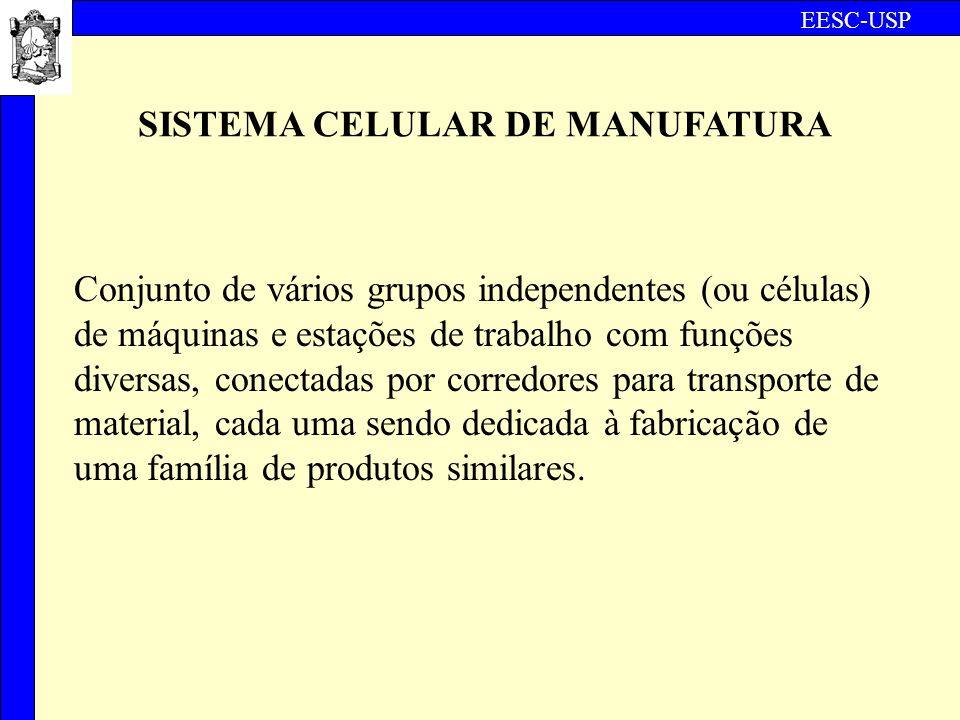 EESC-USP

SISTEMA CELULAR DE MANUFATURA

Conjunto de vários grupos independentes (ou células) de máquinas e estações de trabalho com funções diversas, conectadas por corredores para transporte de material, cada uma sendo dedicada à fabricação de uma família de produtos similares.